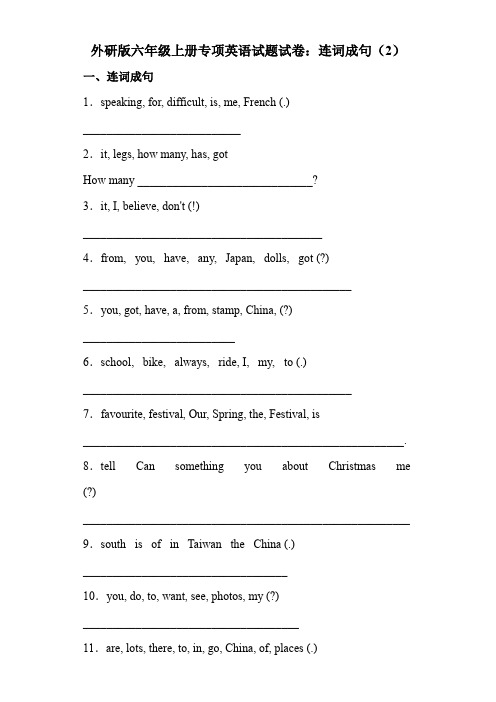 外研版六年级上册专项英语试题试卷：连词成句（2）

一、连词成句

1．speaking, for, difficult, is, me, French (.)

___________________________

2．it, legs, how many, has, got

How many ______________________________?

3．it, I, believe, don't (!)

_________________________________________

4．from, you, have, any, Japan, dolls, got (?)

______________________________________________

5．you, got, have, a, from, stamp, China, (?)

__________________________

6．school, bike, always, ride, I, my, to (.)

______________________________________________

7．favourite, festival, Our, Spring, the, Festival, is

_______________________________________________________.

8．tell Can something you about Christmas me (?)

________________________________________________________

9．south is of in Taiwan the China (.)

___________________________________

10．you, do, to, want, see, photos, my (?)

_____________________________________

11．are, lots, there, to, in, go, China, of, places (.)